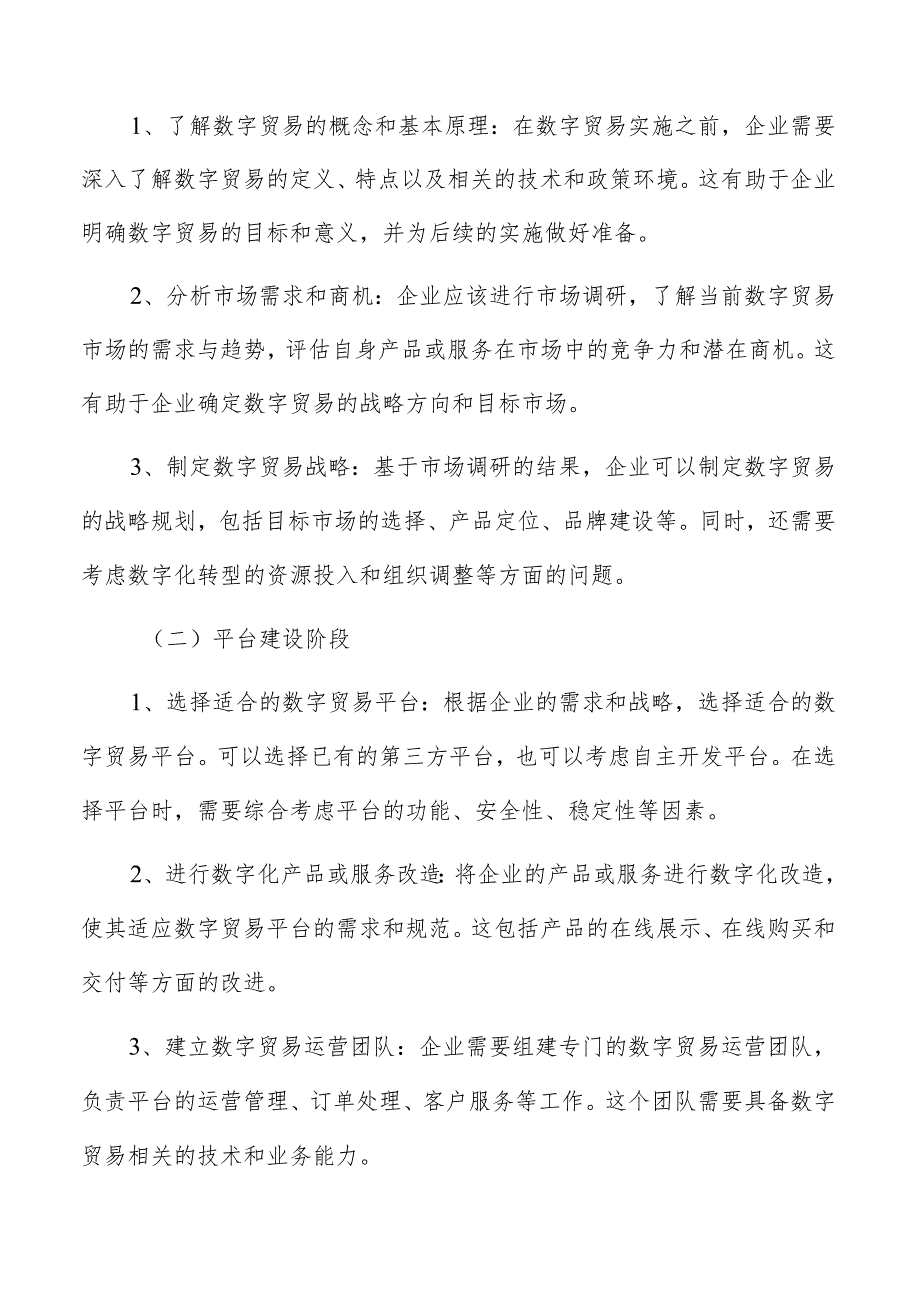 1、了解数字贸易的概念和基本原理：在数字贸易实施之前，企业需要深入了解数字贸易的定义、特点以及相关的技术和政策环境。这有助于企业明确数字贸易的目标和意义，并为后续的实施做好准备。

2、分析市场需求和商机：企业应该进行市场调研，了解当前数字贸易市场的需求与趋势，评估自身产品或服务在市场中的竞争力和潜在商机。这有助于企业确定数字贸易的战略方向和目标市场。

3、制定数字贸易战略：基于市场调研的结果，企业可以制定数字贸易的战略规划，包括目标市场的选择、产品定位、品牌建设等。同时，还需要考虑数字化转型的资源投入和组织调整等方面的问题。

（二）平台建设阶段

1、选择适合的数字贸易平台：根据企业的需求和战略，选择适合的数字贸易平台。可以选择已有的第三方平台，也可以考虑自主开发平台。在选择平台时，需要综合考虑平台的功能、安全性、稳定性等因素。

2、进行数字化产品或服务改造：将企业的产品或服务进行数字化改造，使其适应数字贸易平台的需求和规范。这包括产品的在线展示、在线购买和交付等方面的改进。

3、建立数字贸易运营团队：企业需要组建专门的数字贸易运营团队，负责平台的运营管理、订单处理、客户服务等工作。这个团队需要具备数字贸易相关的技术和业务能力。